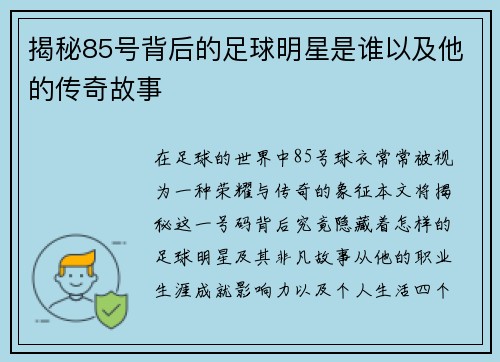 揭秘85号背后的足球明星是谁以及他的传奇故事

在足球的世界中85号球衣常常被视为一种荣耀与传奇的象征本文将揭秘这一号码背后究竟隐藏着怎样的足球明星及其非凡故事从他的职业生涯成就影响力以及个人生活四个